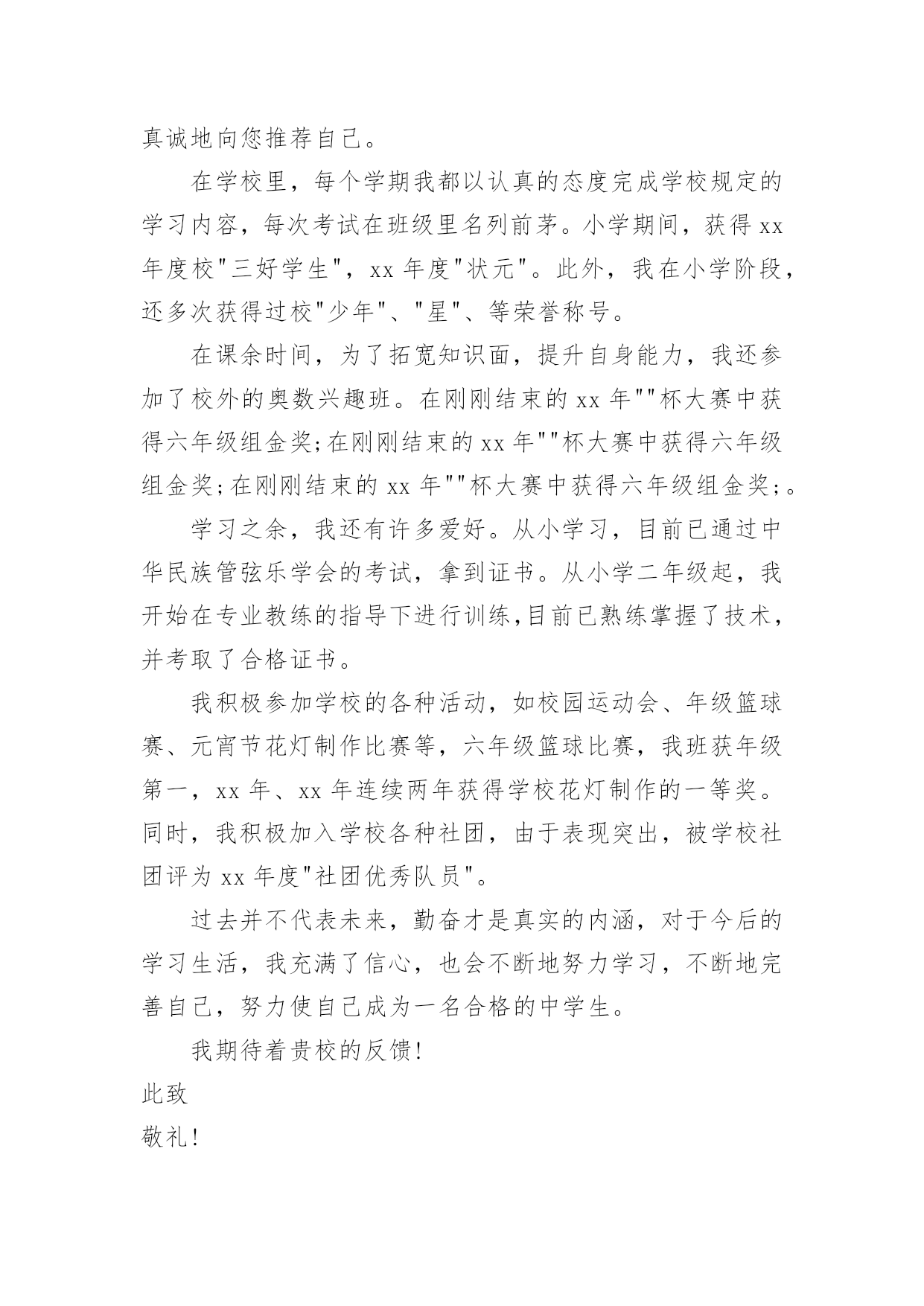 真诚地向您推荐自己。

在学校里，每个学期我都以认真的态度完成学校规定的学习内容，每次考试在班级里名列前茅。小学期间，获得 xx 年度校"三好学生"，xx 年度"状元"。此外，我在小学阶段，还多次获得过校"少年"、"星"、等荣誉称号。

在课余时间，为了拓宽知识面，提升自身能力，我还参加了校外的奥数兴趣班。在刚刚结束的 xx 年""杯大赛中获得六年级组金奖;在刚刚结束的 xx 年""杯大赛中获得六年级组金奖;在刚刚结束的 xx 年""杯大赛中获得六年级组金奖;。

学习之余，我还有许多爱好。从小学习，目前已通过中华民族管弦乐学会的考试，拿到证书。从小学二年级起，我开始在专业教练的指导下进行训练,目前已熟练掌握了技术，并考取了合格证书。

我积极参加学校的各种活动，如校园运动会、年级篮球赛、元宵节花灯制作比赛等，六年级篮球比赛，我班获年级第一，xx 年、xx 年连续两年获得学校花灯制作的一等奖。同时，我积极加入学校各种社团，由于表现突出，被学校社团评为 xx 年度"社团优秀队员"。

过去并不代表未来，勤奋才是真实的内涵，对于今后的学习生活，我充满了信心，也会不断地努力学习，不断地完善自己，努力使自己成为一名合格的中学生。

我期待着贵校的反馈!

此致

敬礼!